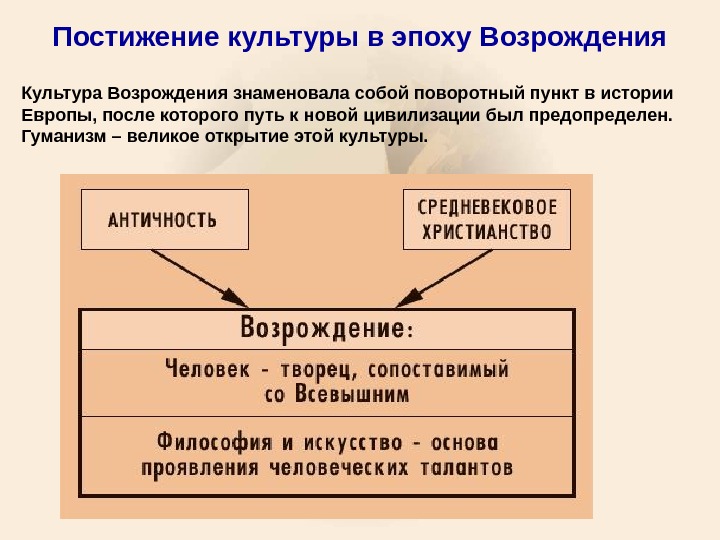 Постижение культуры в эпоху Возрождения

Культура Возрождения знаменовала собой поворотный пункт в истории Европы, после которого путь к новой цивилизации был предопределен. Гуманизм – великое открытие этой культуры.

АНТИЧНОСТЬ

СРЕДНЕВЕКОВОЕ ХРИСТИАНСТВО

Возрождение:

Человек - творец, сопоставимый со Всевышним

Философия и искусство - основа проявления человеческих талантов